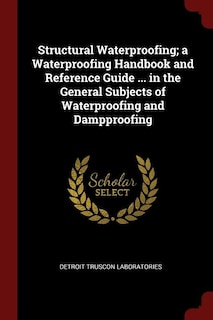 Structural Waterproofing; a Waterproofing Handbook and Reference Guide ... in the General Subjects of Waterproofing and Dampproofing

Scholar SELECT

DETROIT TRUSCON LABORATORIES